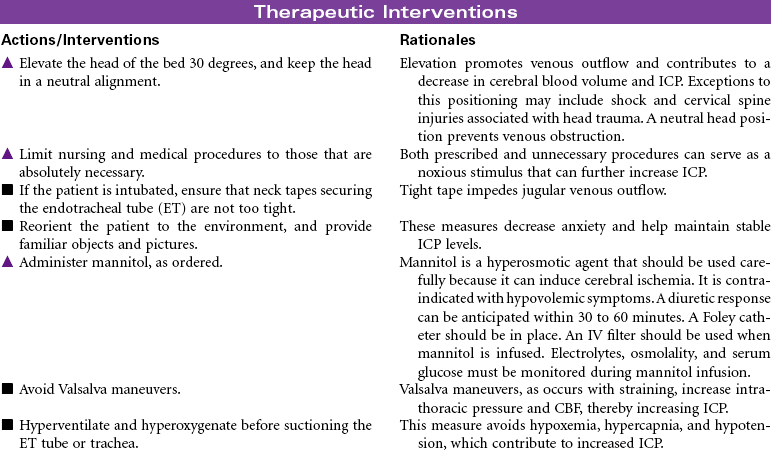 Therapeutic Interventions

| Actions/Interventions | Rationales |
|---|---|
| ▲ Elevate the head of the bed 30 degrees, and keep the head in a neutral alignment. | Elevation promotes venous outflow and contributes to a decrease in cerebral blood volume and ICP. Exceptions to this positioning may include shock and cervical spine injuries associated with head trauma. A neutral head position prevents venous obstruction. |
| ▲ Limit nursing and medical procedures to those that are absolutely necessary. | Both prescribed and unnecessary procedures can serve as a noxious stimulus that can further increase ICP. |
| ■ If the patient is intubated, ensure that neck tapes securing the endotracheal tube (ET) are not too tight. | Tight tape impedes jugular venous outflow. |
| ■ Reorient the patient to the environment, and provide familiar objects and pictures. | These measures decrease anxiety and help maintain stable ICP levels. |
| ▲ Administer mannitol, as ordered. | Mannitol is a hyperosmotic agent that should be used carefully because it can induce cerebral ischemia. It is contraindicated with hypovolemic symptoms. A diuretic response can be anticipated within 30 to 60 minutes. A Foley catheter should be in place. An IV filter should be used when mannitol is infused. Electrolytes, osmolality, and serum glucose must be monitored during mannitol infusion. |
| ■ Avoid Valsalva maneuvers. | Valsalva maneuvers, as occurs with straining, increase intrathoracic pressure and CBF, thereby increasing ICP. |
| ■ Hyperventilate and hyperoxygenate before suctioning the ET tube or trachea. | This measure avoids hypoxemia, hypercapnia, and hypotension, which contribute to increased ICP. |